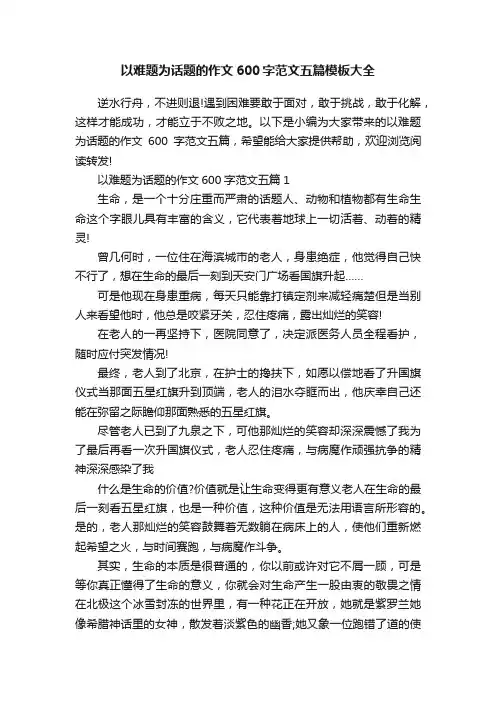 以难题为话题的作文 600 字范文五篇模板大全

逆水行舟，不进则退!遇到困难要敢于面对，敢于挑战，敢于化解，这样才能成功，才能立于不败之地。以下是小编为大家带来的以难题为话题的作文 600 字范文五篇，希望能给大家提供帮助，欢迎浏览阅读转发!

以难题为话题的作文 600 字范文五篇 1

生命，是一个十分庄重而严肃的话题人、动物和植物都有生命生命这个字眼儿具有丰富的含义，它代表着地球上一切活着、动着的精灵!

曾几何时，一位住在海滨城市的老人，身患绝症，他觉得自己快不行了，想在生命的最后一刻到天安门广场看国旗升起……

可是他现在身患重病，每天只能靠打镇定剂来减轻痛楚但是当别人来看望他时，他总是咬紧牙关，忍住疼痛，露出灿烂的笑容!

在老人的一再坚持下，医院同意了，决定派医务人员全程看护，随时应付突发情况!

最终，老人到了北京，在护士的搀扶下，如愿以偿地看了升国旗仪式当那面五星红旗升到顶端，老人的泪水夺眶而出，他庆幸自己还能在弥留之际瞻仰那面熟悉的五星红旗。

尽管老人已到了九泉之下，可他那灿烂的笑容却深深震憾了我为了最后再看一次升国旗仪式，老人忍住疼痛，与病魔作顽强抗争的精神深深感染了我

什么是生命的价值?价值就是让生命变得更有意义老人在生命的最后一刻看五星红旗，也是一种价值，这种价值是无法用语言所形容的。是的，老人那灿烂的笑容鼓舞着无数躺在病床上的人，使他们重新燃起希望之火，与时间赛跑，与病魔作斗争。

其实，生命的本质是很普通的，你以前或许对它不屑一顾，可是等你真正懂得了生命的意义，你就会对生命产生一股由衷的敬畏之情在北极这个冰雪封冻的世界里，有一种花正在开放，她就是紫罗兰她像希腊神话里的女神，散发着淡紫色的幽香;她又象一位跑错了道的使